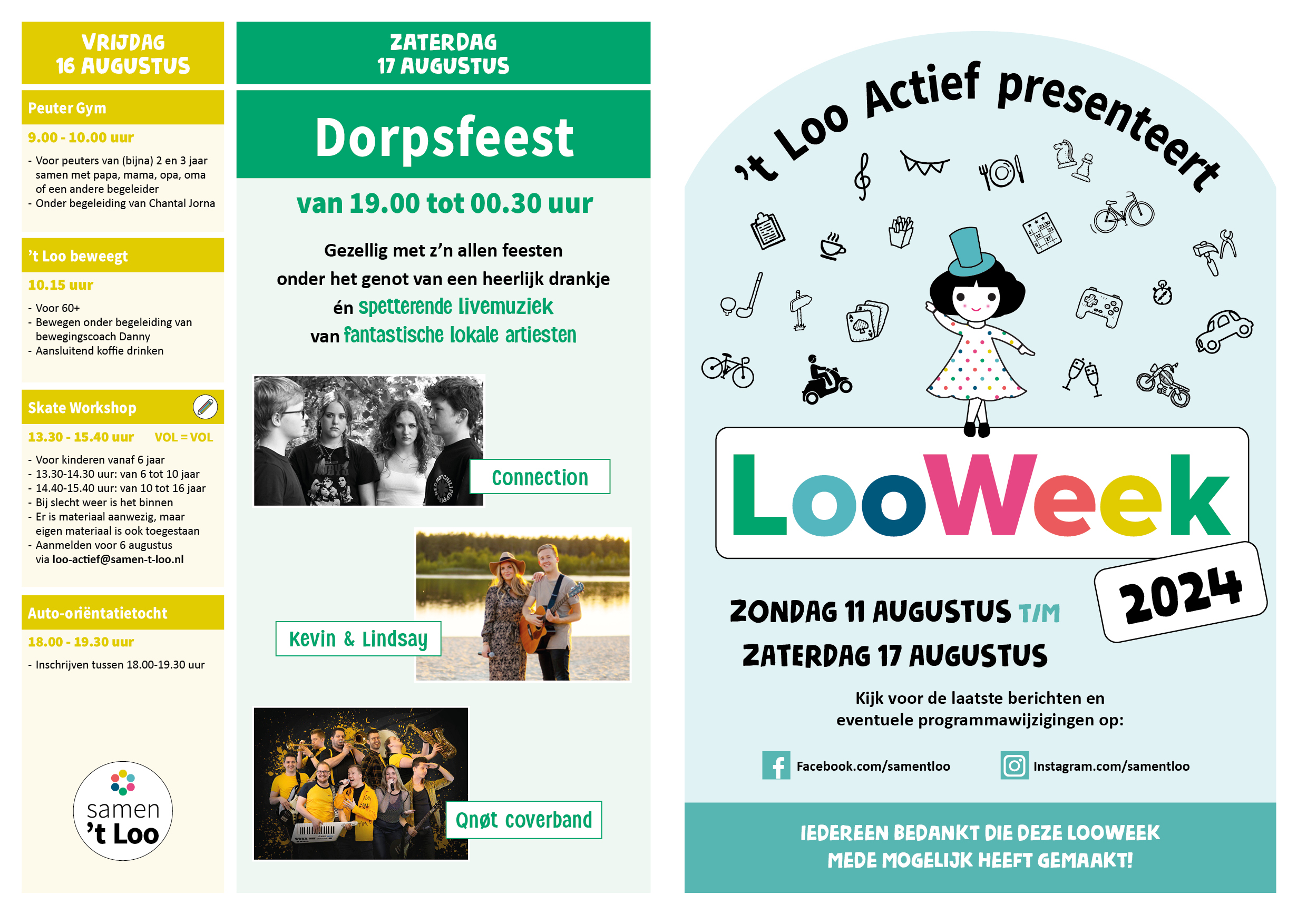 VRIJDAG
16 AUGUSTUS

Peuter Gym

9.00 - 10.00 uur

- Voor peuters van (bijna) 2 en 3 jaar samen met papa, mama, opa, oma of een andere begeleider
- Onder begeleiding van Chantal Jorna

't Loo beweegt

10.15 uur

- Voor 60+
- Bewegen onder begeleiding van bewegingscoach Danny
- Aansluitend koffie drinken

Skate Workshop

13.30 - 15.40 uur VOL = VOL

- Voor kinderen vanaf 6 jaar
- 13.30-14.30 uur: van 6 tot 10 jaar
- 14.40-15.40 uur: van 10 tot 16 jaar
- Bij slecht weer is het binnen
- Er is materiaal aanwezig, maar eigen materiaal is ook toegestaan
- Aanmelden voor 6 augustus via loo-actief@samen-t-loo.nl

Auto-oriëntatietocht

18.00 - 19.30 uur

- Inschrijven tussen 18.00-19.30 uur

samen
't Loo

ZATERDAG
17 AUGUSTUS

Dorpsfeest

van 19.00 tot 00.30 uur

Gezellig met z'n allen feesten onder het genot van een heerlijk drankje én spetterende livemuziek van fantastische lokale artiesten

Connection

Kevin & Lindsay

Qnøt coverband

't Loo Actief presenteert

LooWeek

2024

ZONDAG 11 AUGUSTUS T/M
ZATERDAG 17 AUGUSTUS

Kijk voor de laatste berichten en eventuele programmawijzigingen op:

Facebook.com/samentloo
Instagram.com/samentloo

IEDEREEN BEDANKT DIE DEZE LOOWEEK
MEDE MOGELIJK HEEFT GEMAAKT!